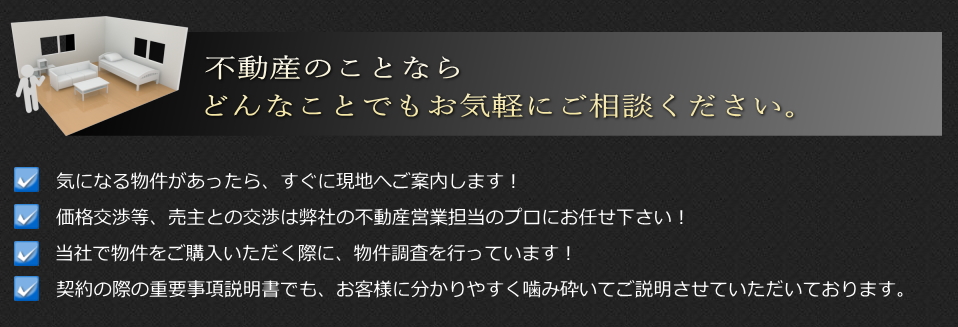 不動産のことなら
どんなことでもお気軽にご相談ください。

気になる物件があったら、すぐに現地へご案内します！

価格交渉等、売主との交渉は弊社の不動産営業担当のプロにお任せ下さい！

当社で物件をご購入いただく際に、物件調査を行っています！

契約の際の重要事項説明書でも、お客様に分かりやすく噛み砕いてご説明させていただいております。